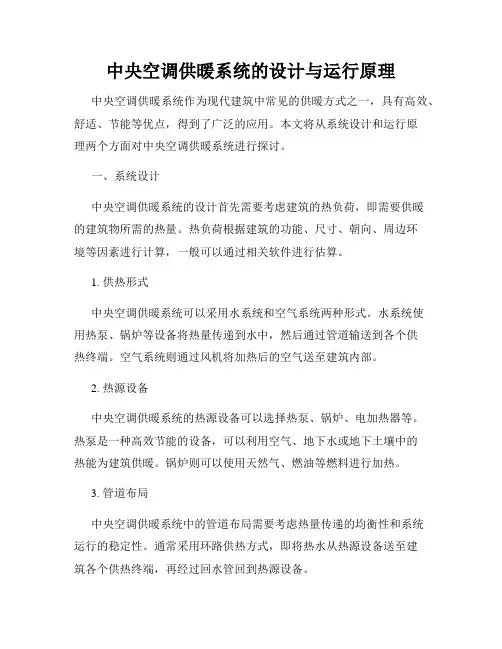 中央空调供暖系统的设计与运行原理

中央空调供暖系统作为现代建筑中常见的供暖方式之一，具有高效、舒适、节能等优点，得到了广泛的应用。本文将从系统设计和运行原理两个方面对中央空调供暖系统进行探讨。

一、系统设计

中央空调供暖系统的设计首先需要考虑建筑的热负荷，即需要供暖的建筑物所需的热量。热负荷根据建筑的功能、尺寸、朝向、周边环境等因素进行计算，一般可以通过相关软件进行估算。

1. 供热形式

中央空调供暖系统可以采用水系统和空气系统两种形式。水系统使用热泵、锅炉等设备将热量传递到水中，然后通过管道输送到各个供热终端。空气系统则通过风机将加热后的空气送至建筑内部。

2. 热源设备

中央空调供暖系统的热源设备可以选择热泵、锅炉、电加热器等。热泵是一种高效节能的设备，可以利用空气、地下水或地下土壤中的热能为建筑供暖。锅炉则可以使用天然气、燃油等燃料进行加热。

3. 管道布局

中央空调供暖系统中的管道布局需要考虑热量传递的均衡性和系统运行的稳定性。通常采用环路供热方式，即将热水从热源设备送至建筑各个供热终端，再经过回水管回到热源设备。